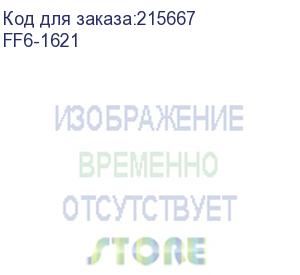 Код для заказа:215667
FF6-1621

ИЗОБРАЖЕНИЕ
ВРЕМЕННО
ОТСУТСТВУЕТ
STORE